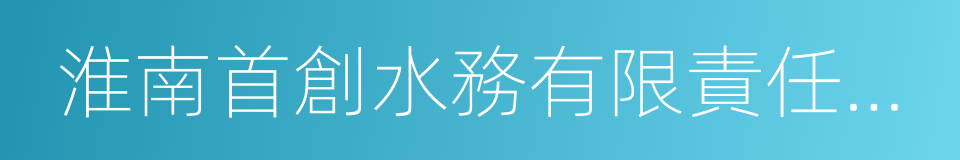 淮南首創水務有限責任...